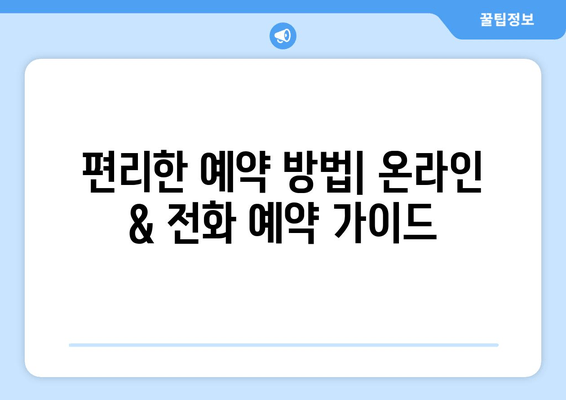 꿀팁정보

편리한 예약 방법| 온라인 & 전화 예약 가이드